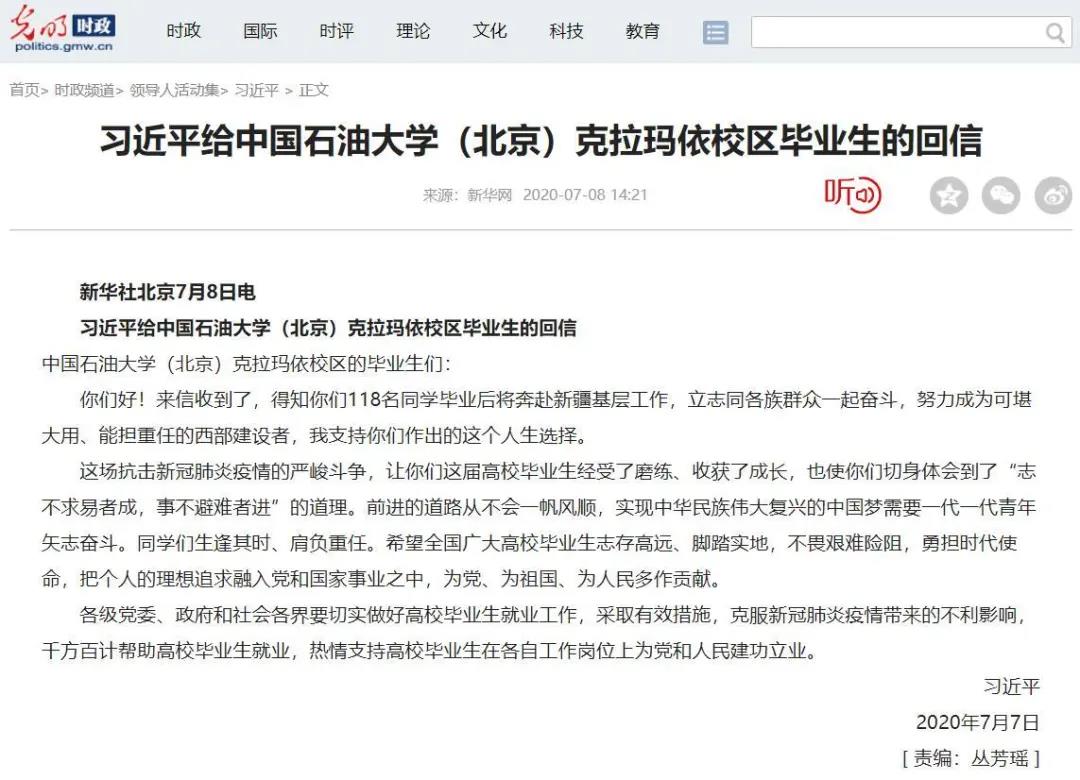 光明 时政
politics.gmw.cn

时政 国际 时评 理论 文化 科技 教育

首页> 时政频道> 领导人活动集> 习近平 > 正文

习近平给中国石油大学（北京）克拉玛依校区毕业生的回信

来源：新华网 2020-07-08 14:21

听

新华社北京7月8日电

习近平给中国石油大学（北京）克拉玛依校区毕业生的回信

中国石油大学（北京）克拉玛依校区的毕业生们：

你们好！来信收到了，得知你们118名同学毕业后将奔赴新疆基层工作，立志同各族群众一起奋斗，努力成为可堪大用、能担重任的西部建设者，我支持你们作出的这个人生选择。

这场抗击新冠肺炎疫情的严峻斗争，让你们这届高校毕业生经受了磨练、收获了成长，也使你们切身体会到了“志不求易者成，事不避难者进”的道理。前进的道路从不会一帆风顺，实现中华民族伟大复兴的中国梦需要一代一代青年矢志奋斗。同学们生逢其时、肩负重任。希望全国广大高校毕业生志存高远、脚踏实地，不畏艰难险阻，勇担时代使命，把个人的理想追求融入党和国家事业之中，为党、为祖国、为人民多作贡献。

各级党委、政府和社会各界要切实做好高校毕业生就业工作，采取有效措施，克服新冠肺炎疫情带来的不利影响，千方百计帮助高校毕业生就业，热情支持高校毕业生在各自工作岗位上为党和人民建功立业。

习近平

2020年7月7日

[ 责编：丛芳瑶 ]